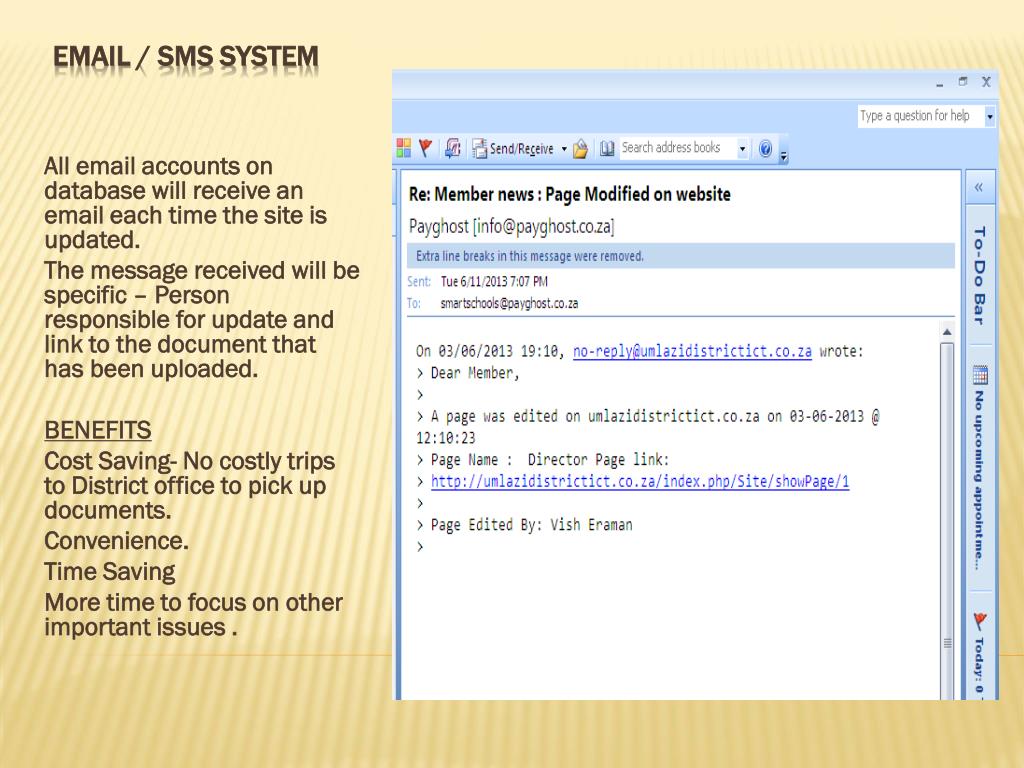 EMAIL / SMS SYSTEM

All email accounts on database will receive an email each time the site is updated.

The message received will be specific – Person responsible for update and link to the document that has been uploaded.

BENEFITS

Cost Saving- No costly trips to District office to pick up documents.

Convenience.

Time Saving

More time to focus on other important issues .

Type a question for help

Send/Receive

Search address books

Re: Member news : Page Modified on website

Payghost [info@payghost.co.za]

Extra line breaks in this message were removed.

Sent: Tue 6/11/2013 7:07 PM

To: smartschools@payghost.co.za

On 03/06/2013 19:10, no-reply@umlazidistrictict.co.za wrote:
> Dear Member,
>
> A page was edited on umlazidistrictict.co.za on 03-06-2013 @ 12:10:23
> Page Name : Director Page link:
> http://umlazidistrictict.co.za/index.php/Site/showPage/1
>
> Page Edited By: Vish Eraman
>

To-Do Bar

No upcoming appointme...

Today: 0